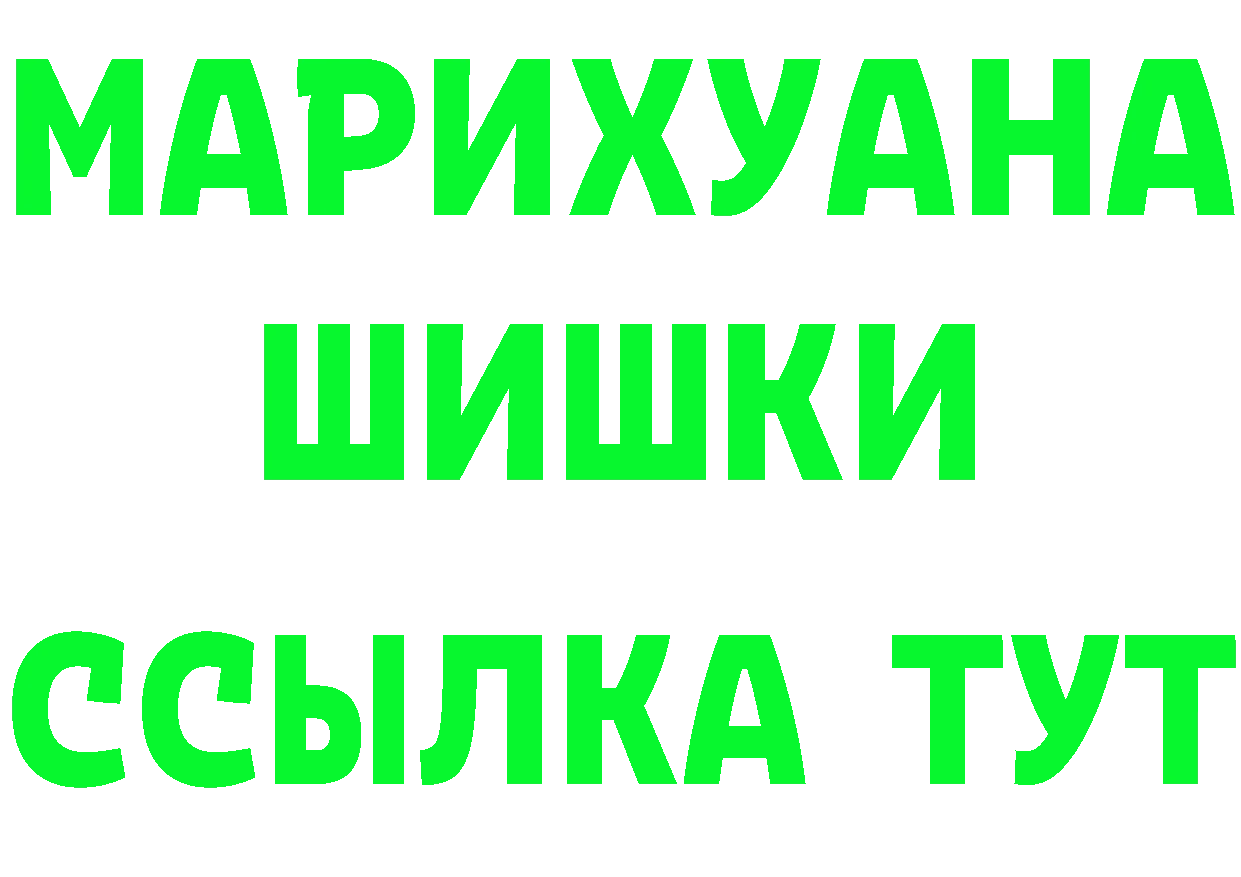 МАРИХУАНА
ШИШКИ
ССЫЛКА ТУТ